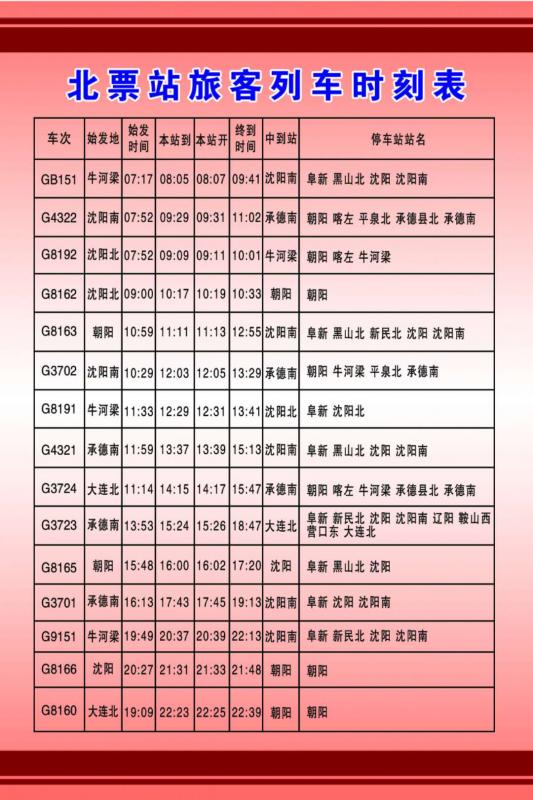 北票站旅客列车时刻表

| 车次 | 始发地 | 始发时间 | 本站到 | 本站开 | 终到时间 | 中到站 | 停车站站名 |
|---|---|---|---|---|---|---|---|
| GB151 | 牛河梁 | 07:17 | 08:05 | 08:07 | 09:41 | 沈阳南 | 阜新 黑山北 沈阳 沈阳南 |
| G4322 | 沈阳南 | 07:52 | 09:29 | 09:31 | 11:02 | 承德南 | 朝阳 喀左 平泉北 承德县北 承德南 |
| G8192 | 沈阳北 | 07:52 | 09:09 | 09:11 | 10:01 | 牛河梁 | 朝阳 喀左 牛河梁 |
| G8162 | 沈阳北 | 09:00 | 10:17 | 10:19 | 10:33 | 朝阳 | 朝阳 |
| G8163 | 朝阳 | 10:59 | 11:11 | 11:13 | 12:55 | 沈阳南 | 阜新 黑山北 新民北 沈阳 沈阳南 |
| G3702 | 沈阳南 | 10:29 | 12:03 | 12:05 | 13:29 | 承德南 | 朝阳 牛河梁 平泉北 承德南 |
| G8191 | 牛河梁 | 11:33 | 12:29 | 12:31 | 13:41 | 沈阳北 | 阜新 沈阳北 |
| G4321 | 承德南 | 11:59 | 13:37 | 13:39 | 15:13 | 沈阳南 | 阜新 黑山北 沈阳 沈阳南 |
| G3724 | 大连北 | 11:14 | 14:15 | 14:17 | 15:47 | 承德南 | 朝阳 喀左 牛河梁 承德县北 承德南 |
| G3723 | 承德南 | 13:53 | 15:24 | 15:26 | 18:47 | 大连北 | 阜新 新民北 沈阳 沈阳南 辽阳 鞍山西 营口东 大连北 |
| G8165 | 朝阳 | 15:48 | 16:00 | 16:02 | 17:20 | 沈阳 | 阜新 黑山北 沈阳 |
| G3701 | 承德南 | 16:13 | 17:43 | 17:45 | 19:13 | 沈阳南 | 阜新 沈阳 沈阳南 |
| G9151 | 牛河梁 | 19:49 | 20:37 | 20:39 | 22:13 | 沈阳南 | 阜新 新民北 沈阳 沈阳南 |
| G8166 | 沈阳 | 20:27 | 21:31 | 21:33 | 21:48 | 朝阳 | 朝阳 |
| G8160 | 大连北 | 19:09 | 22:23 | 22:25 | 22:39 | 朝阳 | 朝阳 |